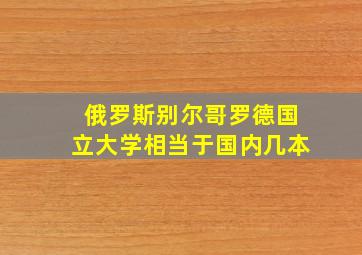 俄罗斯别尔哥罗德国立大学相当于国内几本